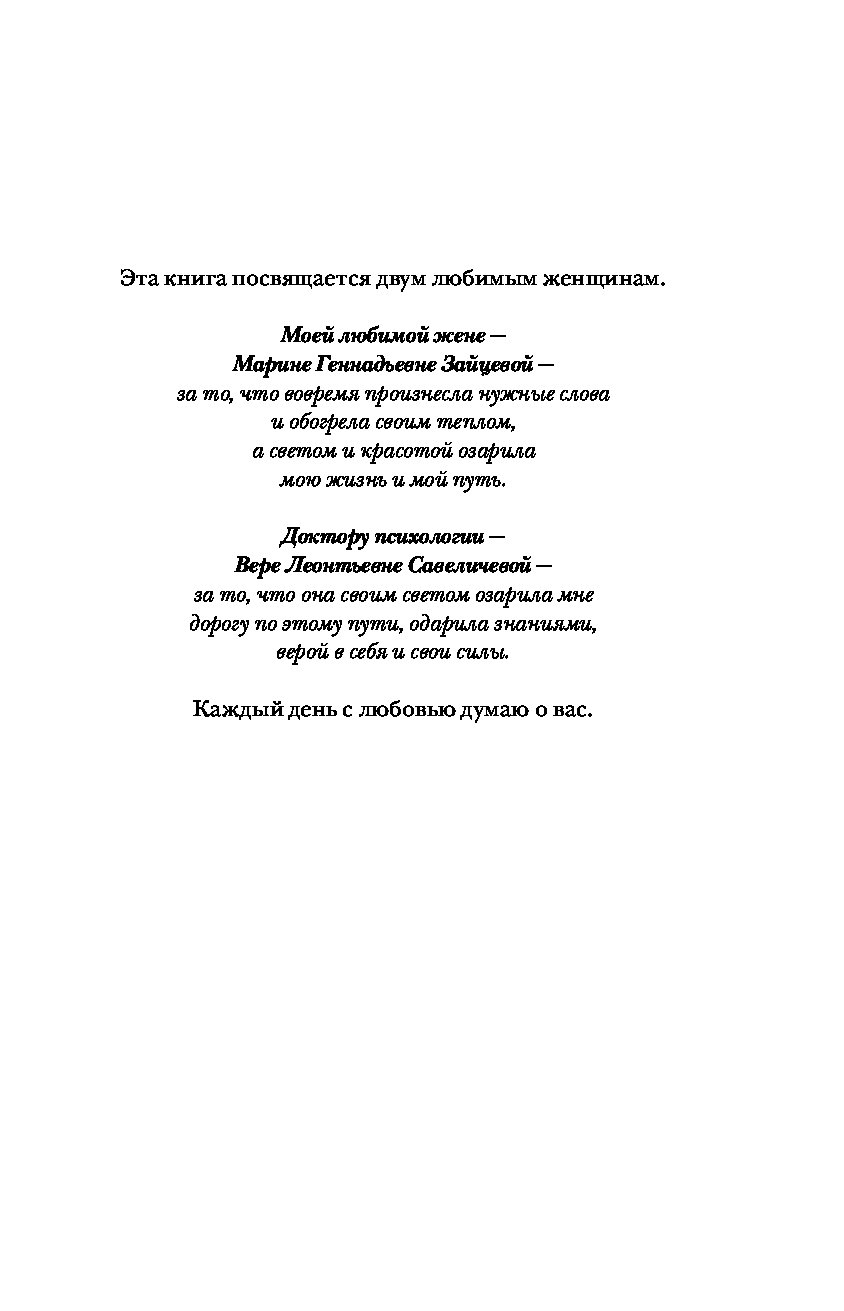 Эта книга посвящается двум любимым женщинам.

Моей любимой жене —
Марине Геннадьевне Зайцевой —
за то, что вовремя произнесла нужные слова
и обогрела своим теплом,
а светом и красотой озарила
мою жизнь и мой путь.

Доктору психологии —
Вере Леонтьевне Савеличевой —
за то, что она своим светом озарила мне
дорогу по этому пути, одарила знаниями,
верой в себя и свои силы.

Каждый день с любовью думаю о вас.